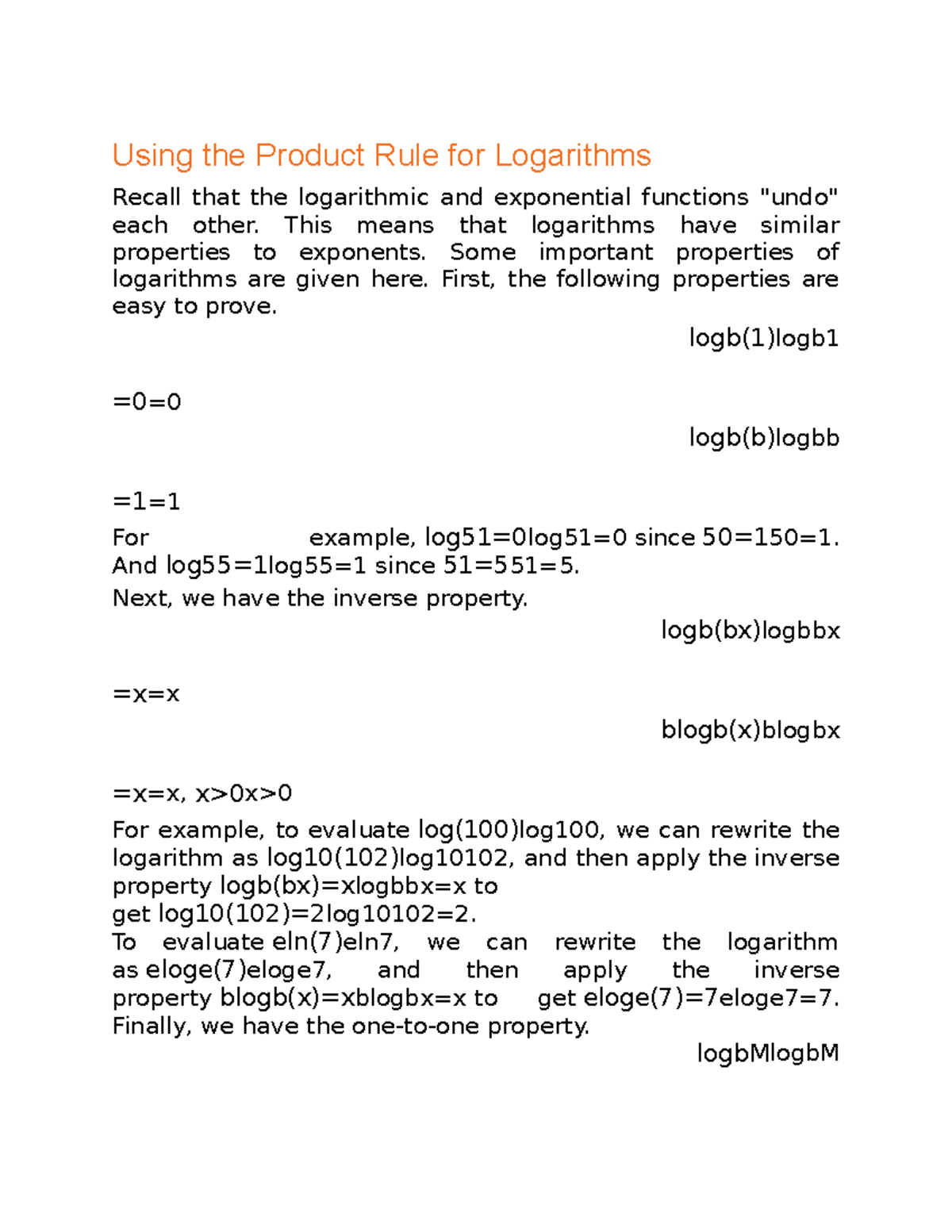 Using the Product Rule for Logarithms

Recall that the logarithmic and exponential functions "undo" each other. This means that logarithms have similar properties to exponents. Some important properties of logarithms are given here. First, the following properties are easy to prove.

logb(1)logb1

=0=0

logb(b)logbb

=1=1

For example, log51=0log51=0 since 50=150=1. And log55=1log55=1 since 51=551=5.

Next, we have the inverse property.

logb(bx)logbbx

=x=x

blogb(x)blogbx

=x=x, x>0x>0

For example, to evaluate log(100)log100, we can rewrite the logarithm as log10(102)log10102, and then apply the inverse property logb(bx)=xlogbbx=x to get log10(102)=2log10102=2.
To evaluate eln(7)eln7, we can rewrite the logarithm as eloge(7)eloge7, and then apply the inverse property blogb(x)=xblogbx=x to get eloge(7)=7eloge7=7.
Finally, we have the one-to-one property.

logbMlogbM